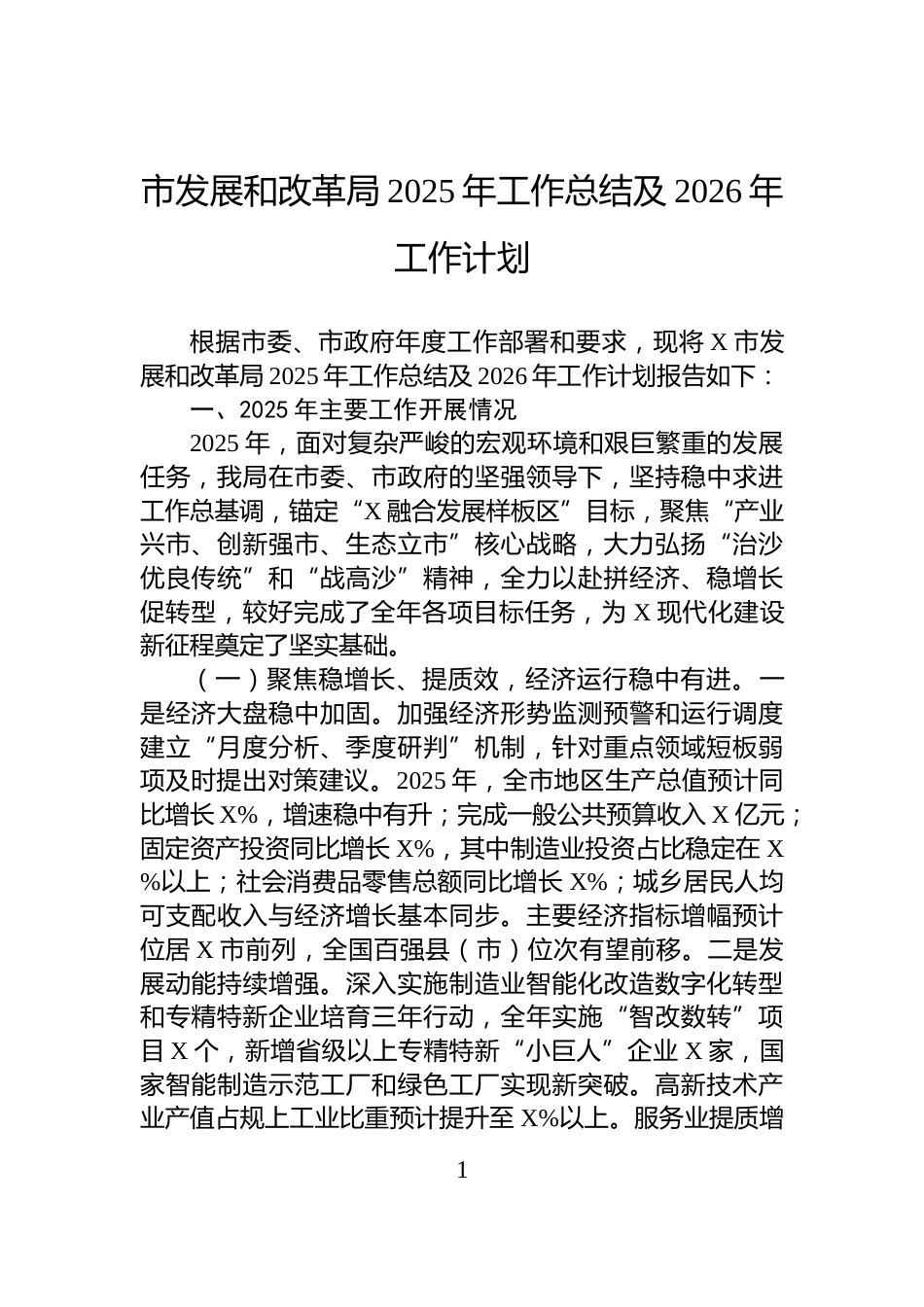 市发展和改革局 2025 年工作总结及 2026 年工作计划

根据市委、市政府年度工作部署和要求，现将 X 市发展和改革局 2025 年工作总结及 2026 年工作计划报告如下：

一、2025 年主要工作开展情况

2025 年，面对复杂严峻的宏观环境和艰巨繁重的发展任务，我局在市委、市政府的坚强领导下，坚持稳中求进工作总基调，锚定“X 融合发展样板区”目标，聚焦“产业兴市、创新强市、生态立市”核心战略，大力弘扬“治沙优良传统”和“战高沙”精神，全力以赴拼经济、稳增长促转型，较好完成了全年各项目标任务，为 X 现代化建设新征程奠定了坚实基础。

（一）聚焦稳增长、提质效，经济运行稳中有进。一是经济大盘稳中加固。加强经济形势监测预警和运行调度建立“月度分析、季度研判”机制，针对重点领域短板弱项及时提出对策建议。2025 年，全市地区生产总值预计同比增长 X%，增速稳中有升；完成一般公共预算收入 X 亿元；固定资产投资同比增长 X%，其中制造业投资占比稳定在 X%以上；社会消费品零售总额同比增长 X%；城乡居民人均可支配收入与经济增长基本同步。主要经济指标增幅预计位居 X 市前列，全国百强县（市）位次有望前移。二是发展动能持续增强。深入实施制造业智能化改造数字化转型和专精特新企业培育三年行动，全年实施“智改数转”项目 X 个，新增省级以上专精特新“小巨人”企业 X 家，国家智能制造示范工厂和绿色工厂实现新突破。高新技术产业产值占规上工业比重预计提升至 X%以上。服务业提质增

1